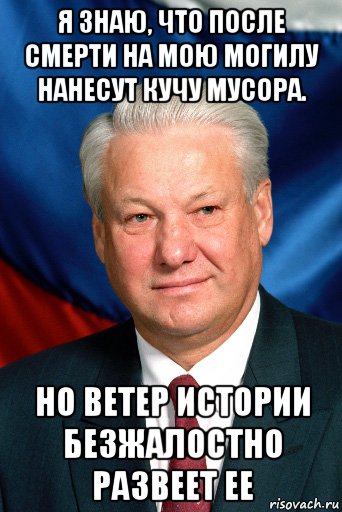 Я ЗНАЮ, ЧТО ПОСЛЕ СМЕРТИ НА МОЮ МОГИЛУ НАНЕСУТ КУЧУ МУСОРА.

НО ВЕТЕР ИСТОРИИ БЕЗЖАЛОСТНО РАЗВЕЕТ ЕЕ

risovach.ru